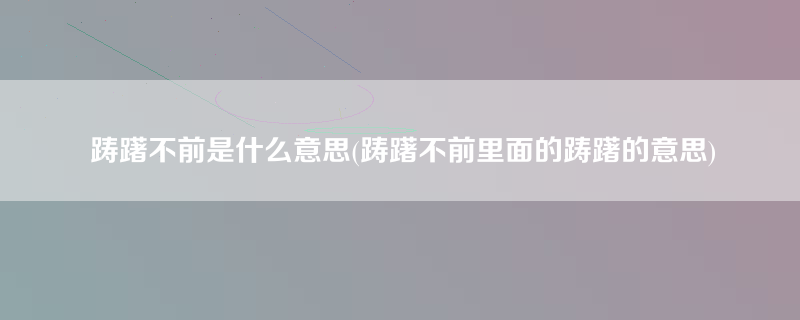 踌躇不前是什么意思(踌躇不前里面的踌躇的意思)